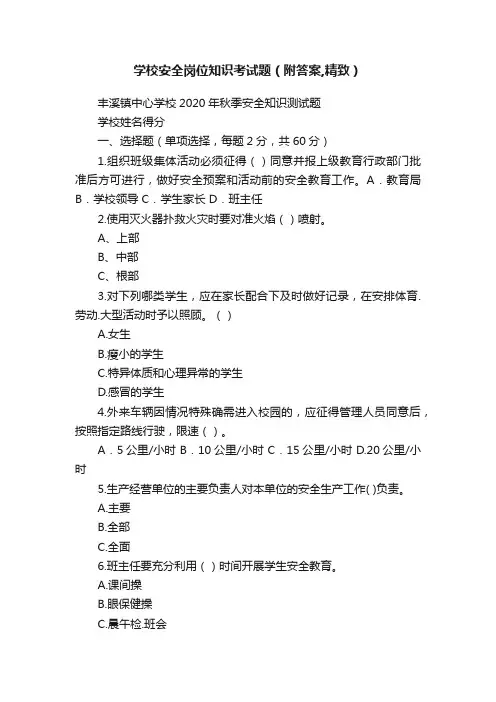 学校安全岗位知识考试题（附答案,精致）

丰溪镇中心学校 2020 年秋季安全知识测试题

学校姓名得分

一、选择题（单项选择，每题 2 分，共 60 分）

1.组织班级集体活动必须征得（ ）同意并报上级教育行政部门批准后方可进行，做好安全预案和活动前的安全教育工作。A．教育局 B．学校领导 C．学生家长 D．班主任

2.使用灭火器扑救火灾时要对准火焰（ ）喷射。

A、上部

B、中部

C、根部

3.对下列哪类学生，应在家长配合下及时做好记录，在安排体育.劳动.大型活动时予以照顾。（ ）

A.女生

B.瘦小的学生

C.特异体质和心理异常的学生

D.感冒的学生

4.外来车辆因情况特殊确需进入校园的，应征得管理人员同意后，按照指定路线行驶，限速（ ）。

A．5 公里/小时 B．10 公里/小时 C．15 公里/小时 D.20 公里/小时

5.生产经营单位的主要负责人对本单位的安全生产工作( )负责。

A.主要

B.全部

C.全面

6.班主任要充分利用（ ）时间开展学生安全教育。

A.课间操

B.眼保健操

C.晨午检.班会